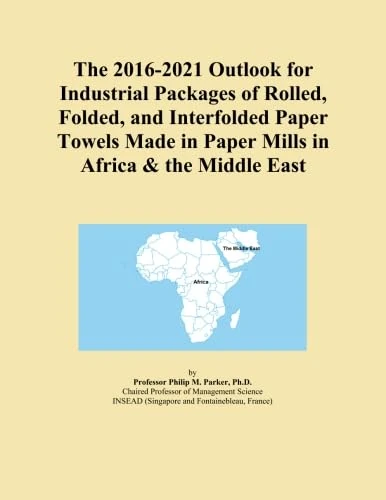 The 2016-2021 Outlook for Industrial Packages of Rolled, Folded, and Interfolded Paper Towels Made in Paper Mills in Africa & the Middle East

The Middle East

Africa

by
Professor Philip M. Parker, Ph.D.
Chaired Professor of Management Science
INSEAD (Singapore and Fontainebleau, France)